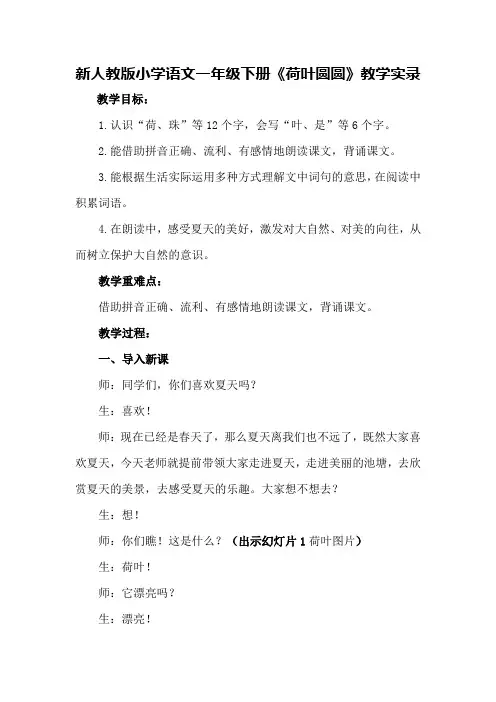 新人教版小学语文一年级下册《荷叶圆圆》教学实录

教学目标：

1.认识“荷、珠”等12个字，会写“叶、是”等6个字。

2.能借助拼音正确、流利、有感情地朗读课文，背诵课文。

3.能根据生活实际运用多种方式理解文中词句的意思，在阅读中积累词语。

4.在朗读中，感受夏天的美好，激发对大自然、对美的向往，从而树立保护大自然的意识。

教学重难点：

借助拼音正确、流利、有感情地朗读课文，背诵课文。

教学过程：

一、导入新课

师：同学们，你们喜欢夏天吗？

生：喜欢！

师：现在已经是春天了，那么夏天离我们也不远了，既然大家喜欢夏天，今天老师就提前带领大家走进夏天，走进美丽的池塘，去欣赏夏天的美景，去感受夏天的乐趣。大家想不想去？

生：想！

师：你们瞧！这是什么？（出示幻灯片1荷叶图片）

生：荷叶！

师：它漂亮吗？

生：漂亮！